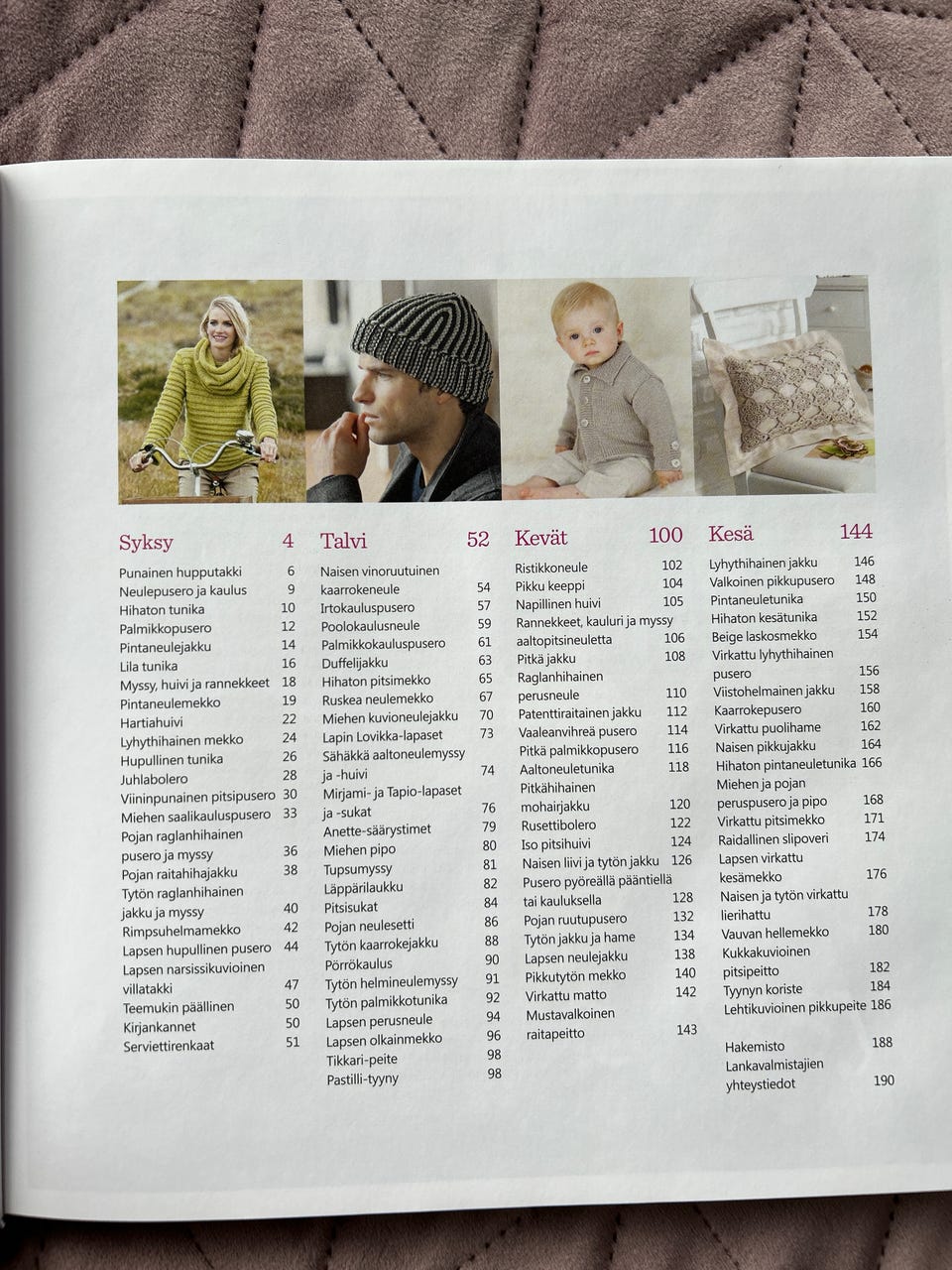 Syksy 4

Punainen hupputakki 6
Neulepusero ja kaulus 9
Hihaton tunika 10
Palmikkopusero 12
Pintaneulejakku 14
Lila tunika 16
Myssy, huivi ja rannekkeet 18
Pintaneulemekko 19
Hartiahuivi 22
Lyhythihainen mekko 24
Hupullinen tunika 26
Juhlabolero 28
Viininpunainen pitsipusero 30
Miehen saalikauluspusero 33
Pojan raglanhihainen pusero ja myssy 36
Pojan raitahihajakku 38
Tytön raglanhihainen jakku ja myssy 40
Rimpsuhelmamekko 42
Lapsen hupullinen pusero 44
Lapsen narsissikuvioinen villatakki 47
Teemukin päällinen 50
Kirjankannet 50
Serviettirenkaat 51

Talvi 52

Naisen vinoruutuinen kaarrokeneule 54
Irtokauluspusero 57
Poolokaulusneule 59
Palmikkokauluspusero 61
Duffelijakku 63
Hihaton pitsimekko 65
Ruskea neulemekko 67
Miehen kuvioneulejakku 70
Lapin Lovikka-lapaset 73
Sähäkkä aaltoneulemyssy ja -huivi 74
Mirjami- ja Tapio-lapaset ja -sukat 76
Anette-säärystimet 79
Miehen pipo 80
Tupsumyssy 81
Läppärilaukku 82
Pitsisukat 84
Pojan neulesetti 86
Tytön kaarrokejakku 88
Pörrökaulus 90
Tytön helmineulemyssy 91
Tytön palmikkotunika 92
Lapsen perusneule 94
Lapsen olkainmekko 96
Tikkari-peite 98
Pastilli-tyyny 98

Kevät 100

Ristikkoneule 102
Pikku keeppi 104
Napillinen huivi 105
Rannekkeet, kauluri ja myssy 
aaltopitsineuletta 106
Pitkä jakku 108
Raglanhihainen perusneule 110
Patenttiraitainen jakku 112
Vaaleanvihreä pusero 114
Pitkä palmikkopusero 116
Aaltoneuletunika 118
Pitkähihainen mohairjakku 120
Rusettibolero 122
Iso pitsihuivi 124
Naisen liivi ja tytön jakku 126
Pusero pyöreällä pääntiellä tai kauluksella 128
Pojan ruutupusero 132
Tytön jakku ja hame 134
Lapsen neulejakku 138
Pikkutytön mekko 140
Virkattu matto 142
Mustavalkoinen raitapeitto 143

Kesä 144

Lyhythihainen jakku 146
Valkoinen pikkupusero 148
Pintaneuletunika 150
Hihaton kesätunika 152
Beige laskosmekko 154
Virkattu lyhythihainen pusero 156
Viistohelmainen jakku 158
Kaarrokepusero 160
Virkattu puolihame 162
Naisen pikkujakku 164
Hihaton pintaneuletunika 166
Miehen ja pojan peruspusero ja pipo 168
Virkattu pitsimekko 171
Raidallinen slipoveri 174
Lapsen virkattu kesämekko 176
Naisen ja tytön virkattu lierihattu 178
Vauvan hellemekko 180
Kukkakuvioinen pitsipeitto 182
Tyynyn koriste 184
Lehtikuvioinen pikkupeite 186

Hakemisto 188
Lankavalmistajien yhteystiedot 190